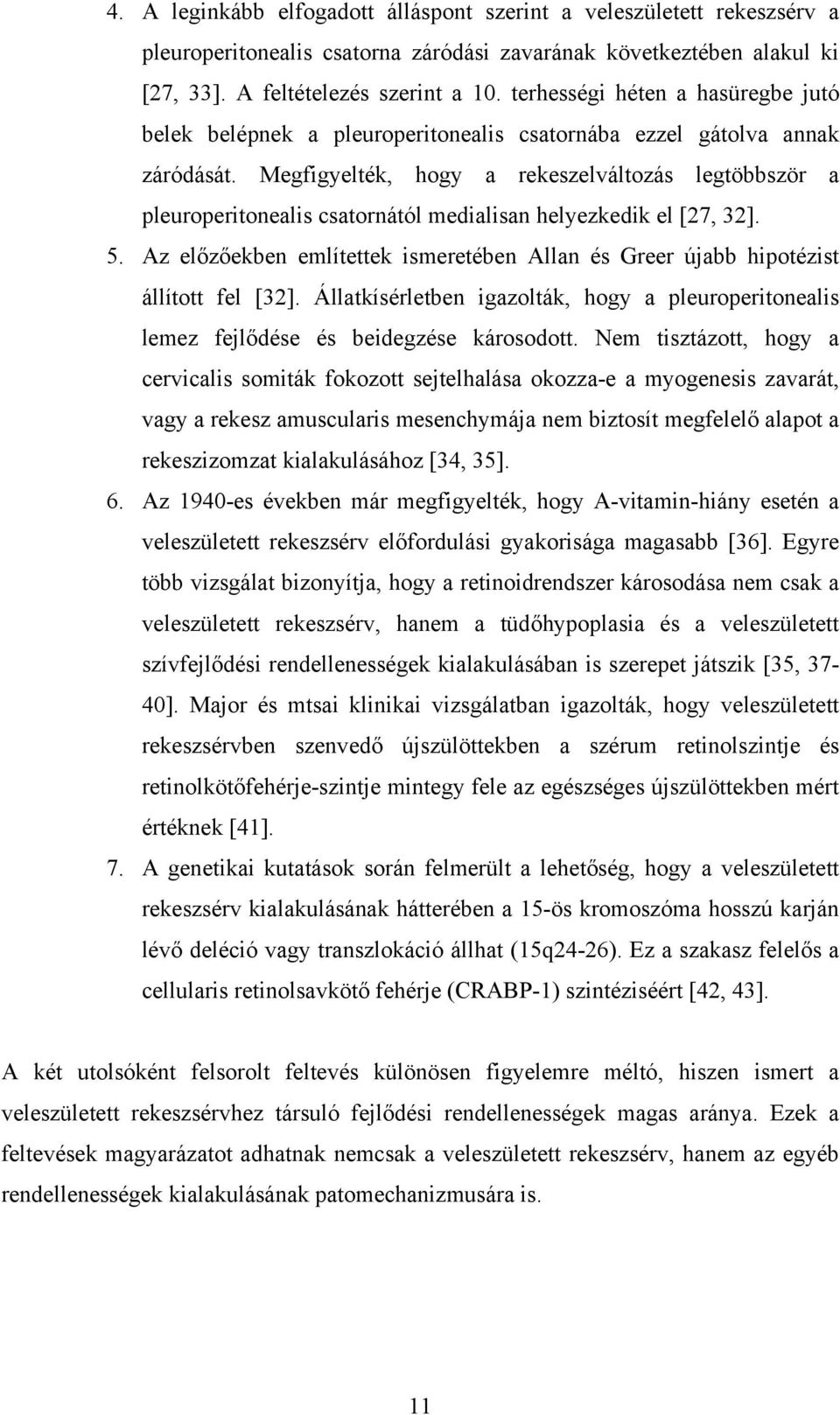 4. A leginkább elfogadott álláspont szerint a veleszületett rekeszsérv a pleuroperitonealis csatorna záródási zavarának következtében alakul ki [27, 33]. A feltételezés szerint a 10. terhességi héten a hasüregbe jutó belek belépnek a pleuroperitonealis csatornába ezzel gátolva annak záródását. Megfigyelték, hogy a rekeszelváltozás legtöbbször a pleuroperitonealis csatornától medialisan helyezkedik el [27, 32].

5. Az előzőekben említettek ismeretében Allan és Greer újabb hipotézist állított fel [32]. Állatkísérletben igazolták, hogy a pleuroperitonealis lemez fejlődése és beidegzése károsodott. Nem tisztázott, hogy a cervicalis somiták fokozott sejtelhalása okozza-e a myogenesis zavarát, vagy a rekesz amuscularis mesenchymája nem biztosít megfelelő alapot a rekeszizomzat kialakulásához [34, 35].

6. Az 1940-es években már megfigyelték, hogy A-vitamin-hiány esetén a veleszületett rekeszsérv előfordulási gyakorisága magasabb [36]. Egyre több vizsgálat bizonyítja, hogy a retinoidrendszer károsodása nem csak a veleszületett rekeszsérv, hanem a tüdőhypoplasia és a veleszületett szívfejlődési rendellenességek kialakulásában is szerepet játszik [35, 37-40]. Major és mtsai klinikai vizsgálatban igazolták, hogy veleszületett rekeszsérvben szenvedő újszülöttekben a szérum retinolszintje és retinolkötőfehérje-szintje mintegy fele az egészséges újszülöttekben mért értéknek [41].

7. A genetikai kutatások során felmerült a lehetőség, hogy a veleszületett rekeszsérv kialakulásának hátterében a 15-ös kromoszóma hosszú karján lévő deléció vagy transzlokáció állhat (15q24-26). Ez a szakasz felelős a cellularis retinolsavkötő fehérje (CRABP-1) szintéziséért [42, 43].

A két utolsóként felsorolt feltevés különösen figyelemre méltó, hiszen ismert a veleszületett rekeszsérvhez társuló fejlődési rendellenességek magas aránya. Ezek a feltevések magyarázatot adhatnak nemcsak a veleszületett rekeszsérv, hanem az egyéb rendellenességek kialakulásának patomechanizmusára is.

11